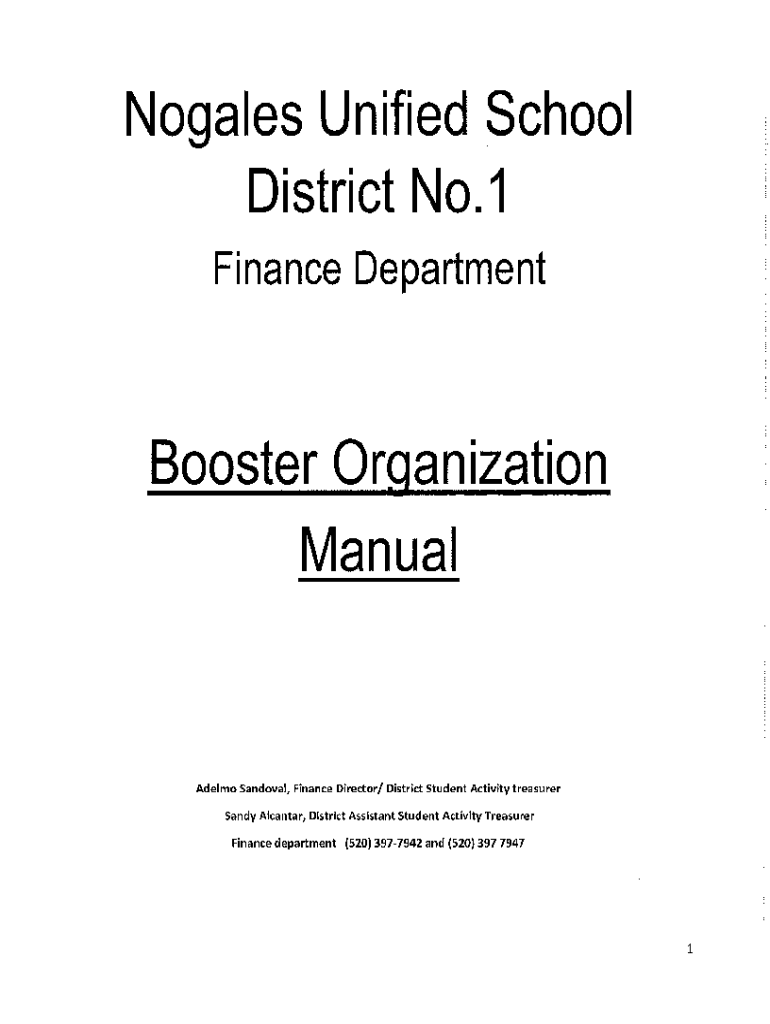 Nogales Unified School District No.1

Finance Department

Booster Organization Manual

Adelmo Sandoval, Finance Director/ District Student Activity treasurer

Sandy Alcantar, District Assistant Student Activity Treasurer

Finance department (520) 397-7942 and (520) 397 7947

1